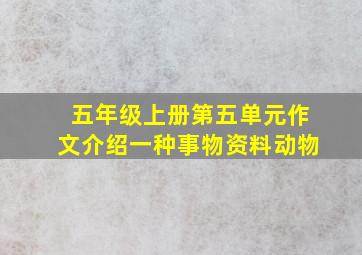 五年级上册第五单元作文介绍一种事物资料动物